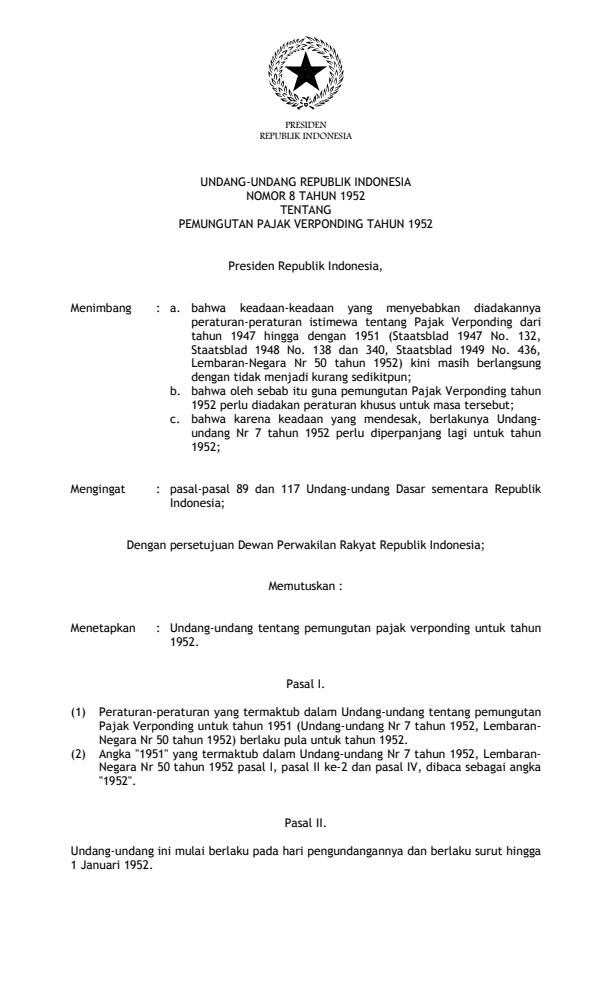 PRESIDEN
REPUBLIK INDONESIA

UNDANG-UNDANG REPUBLIK INDONESIA
NOMOR 8 TAHUN 1952
TENTANG
PEMUNGUTAN PAJAK VERPONDING TAHUN 1952

Presiden Republik Indonesia,

Menimbang : a. bahwa keadaan-keadaan yang menyebabkan diadakannya peraturan-peraturan istimewa tentang Pajak Verponding dari tahun 1947 hingga dengan 1951 (Staatsblad 1947 No. 132, Staatsblad 1948 No. 138 dan 340, Staatsblad 1949 No. 436, Lembaran-Negara Nr 50 tahun 1952) kini masih berlangsung dengan tidak menjadi kurang sedikitpun;
b. bahwa oleh sebab itu guna pemungutan Pajak Verponding tahun 1952 perlu diadakan peraturan khusus untuk masa tersebut;
c. bahwa karena keadaan yang mendesak, berlakunya Undang-undang Nr 7 tahun 1952 perlu diperpanjang lagi untuk tahun 1952;

Mengingat : pasal-pasal 89 dan 117 Undang-undang Dasar sementara Republik Indonesia;

Dengan persetujuan Dewan Perwakilan Rakyat Republik Indonesia;

Memutuskan :

Menetapkan : Undang-undang tentang pemungutan pajak verponding untuk tahun 1952.

Pasal I.

(1) Peraturan-peraturan yang termaktub dalam Undang-undang tentang pemungutan Pajak Verponding untuk tahun 1951 (Undang-undang Nr 7 tahun 1952, Lembaran-Negara Nr 50 tahun 1952) berlaku pula untuk tahun 1952.
(2) Angka "1951" yang termaktub dalam Undang-undang Nr 7 tahun 1952, Lembaran-Negara Nr 50 tahun 1952 pasal I, pasal II ke-2 dan pasal IV, dibaca sebagai angka "1952".

Pasal II.

Undang-undang ini mulai berlaku pada hari pengundangannya dan berlaku surut hingga 1 Januari 1952.